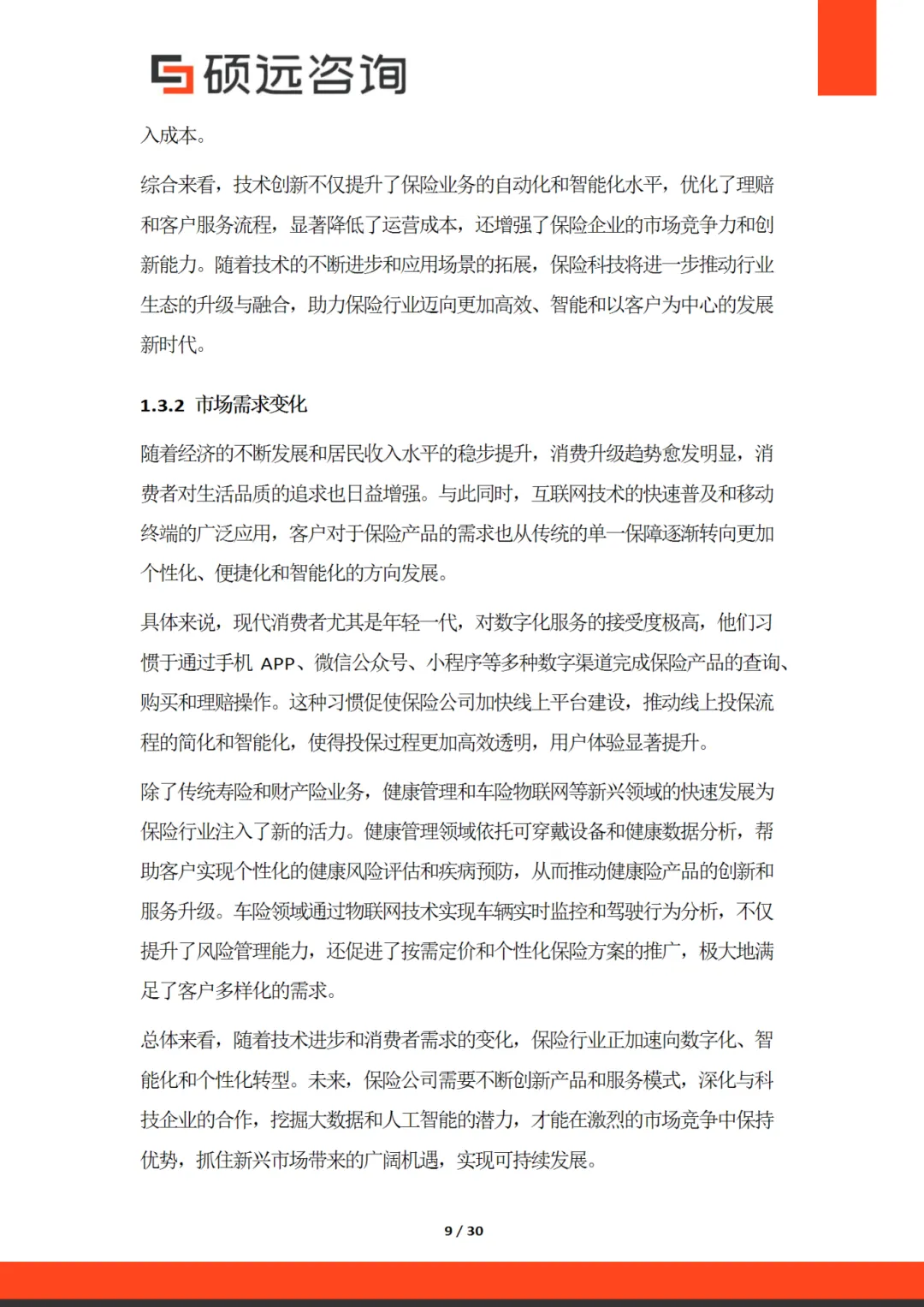 硕远咨询

入成本。

综合来看，技术创新不仅提升了保险业务的自动化和智能化水平，优化了理赔和客户服务流程，显著降低了运营成本，还增强了保险企业的市场竞争力和创新能力。随着技术的不断进步和应用场景的拓展，保险科技将进一步推动行业生态的升级与融合，助力保险行业迈向更加高效、智能和以客户为中心的发展新时代。

1.3.2 市场需求变化

随着经济的不断发展和居民收入水平的稳步提升，消费升级趋势愈发明显，消费者对生活品质的追求也日益增强。与此同时，互联网技术的快速普及和移动终端的广泛应用，客户对于保险产品的需求也从传统的单一保障逐渐转向更加个性化、便捷化和智能化的方向发展。

具体来说，现代消费者尤其是年轻一代，对数字化服务的接受度极高，他们习惯于通过手机 APP、微信公众号、小程序等多种数字渠道完成保险产品的查询、购买和理赔操作。这种习惯促使保险公司加快线上平台建设，推动线上投保流程的简化和智能化，使得投保过程更加高效透明，用户体验显著提升。

除了传统寿险和财产险业务，健康管理和车险物联网等新兴领域的快速发展为保险行业注入了新的活力。健康管理领域依托可穿戴设备和健康数据分析，帮助客户实现个性化的健康风险评估和疾病预防，从而推动健康险产品的创新和服务升级。车险领域通过物联网技术实现车辆实时监控和驾驶行为分析，不仅提升了风险管理能力，还促进了按需定价和个性化保险方案的推广，极大地满足了客户多样化的需求。

总体来看，随着技术进步和消费者需求的变化，保险行业正加速向数字化、智能化和个性化转型。未来，保险公司需要不断创新产品和服务模式，深化与科技企业的合作，挖掘大数据和人工智能的潜力，才能在激烈的市场竞争中保持优势，抓住新兴市场带来的广阔机遇，实现可持续发展。

9 / 30